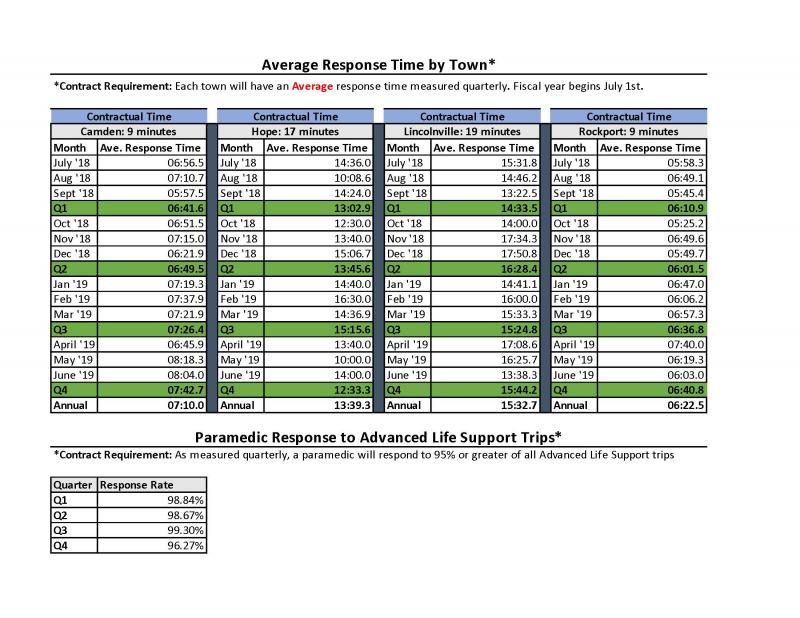 Average Response Time by Town*

*Contract Requirement: Each town will have an Average response time measured quarterly. Fiscal year begins July 1st.

| Contractual Time | |
|---|---|
| Camden: 9 minutes | |
| Month | Ave. Response Time |
| July '18 | 06:56.5 |
| Aug '18 | 07:10.7 |
| Sept '18 | 05:57.5 |
| Q1 | 06:41.6 |
| Oct '18 | 06:51.5 |
| Nov '18 | 07:15.0 |
| Dec '18 | 06:21.9 |
| Q2 | 06:49.5 |
| Jan '19 | 07:19.3 |
| Feb '19 | 07:37.9 |
| Mar '19 | 07:21.9 |
| Q3 | 07:26.4 |
| April '19 | 06:45.9 |
| May '19 | 08:18.3 |
| June '19 | 08:04.0 |
| Q4 | 07:42.7 |
| Annual | 07:10.0 |

| Contractual Time | |
|---|---|
| Hope: 17 minutes | |
| Month | Ave. Response Time |
| July '18 | 14:36.0 |
| Aug '18 | 10:08.6 |
| Sept '18 | 14:24.0 |
| Q1 | 13:02.9 |
| Oct '18 | 12:30.0 |
| Nov '18 | 13:40.0 |
| Dec '18 | 15:06.7 |
| Q2 | 13:45.6 |
| Jan '19 | 14:40.0 |
| Feb '19 | 16:30.0 |
| Mar '19 | 14:36.9 |
| Q3 | 15:15.6 |
| April '19 | 13:40.0 |
| May '19 | 10:00.0 |
| June '19 | 14:00.0 |
| Q4 | 12:33.3 |
| Annual | 13:39.3 |

| Contractual Time | |
|---|---|
| Lincolnville: 19 minutes | |
| Month | Ave. Response Time |
| July '18 | 15:31.8 |
| Aug '18 | 14:46.2 |
| Sept '18 | 13:22.5 |
| Q1 | 14:33.5 |
| Oct '18 | 14:00.0 |
| Nov '18 | 17:34.3 |
| Dec '18 | 17:50.8 |
| Q2 | 16:28.4 |
| Jan '19 | 14:41.1 |
| Feb '19 | 16:00.0 |
| Mar '19 | 15:33.3 |
| Q3 | 15:24.8 |
| April '19 | 17:08.6 |
| May '19 | 16:25.7 |
| June '19 | 13:38.3 |
| Q4 | 15:44.2 |
| Annual | 15:32.7 |

| Contractual Time | |
|---|---|
| Rockport: 9 minutes | |
| Month | Ave. Response Time |
| July '18 | 05:58.3 |
| Aug '18 | 06:49.1 |
| Sept '18 | 05:45.4 |
| Q1 | 06:10.9 |
| Oct '18 | 05:25.2 |
| Nov '18 | 06:49.6 |
| Dec '18 | 05:49.7 |
| Q2 | 06:01.5 |
| Jan '19 | 06:47.0 |
| Feb '19 | 06:06.2 |
| Mar '19 | 06:57.3 |
| Q3 | 06:36.8 |
| April '19 | 07:40.0 |
| May '19 | 06:19.3 |
| June '19 | 06:03.0 |
| Q4 | 06:40.8 |
| Annual | 06:22.5 |

Paramedic Response to Advanced Life Support Trips*

*Contract Requirement: As measured quarterly, a paramedic will respond to 95% or greater of all Advanced Life Support trips

| Quarter | Response Rate |
|---|---|
| Q1 | 98.84% |
| Q2 | 98.67% |
| Q3 | 99.30% |
| Q4 | 96.27% |